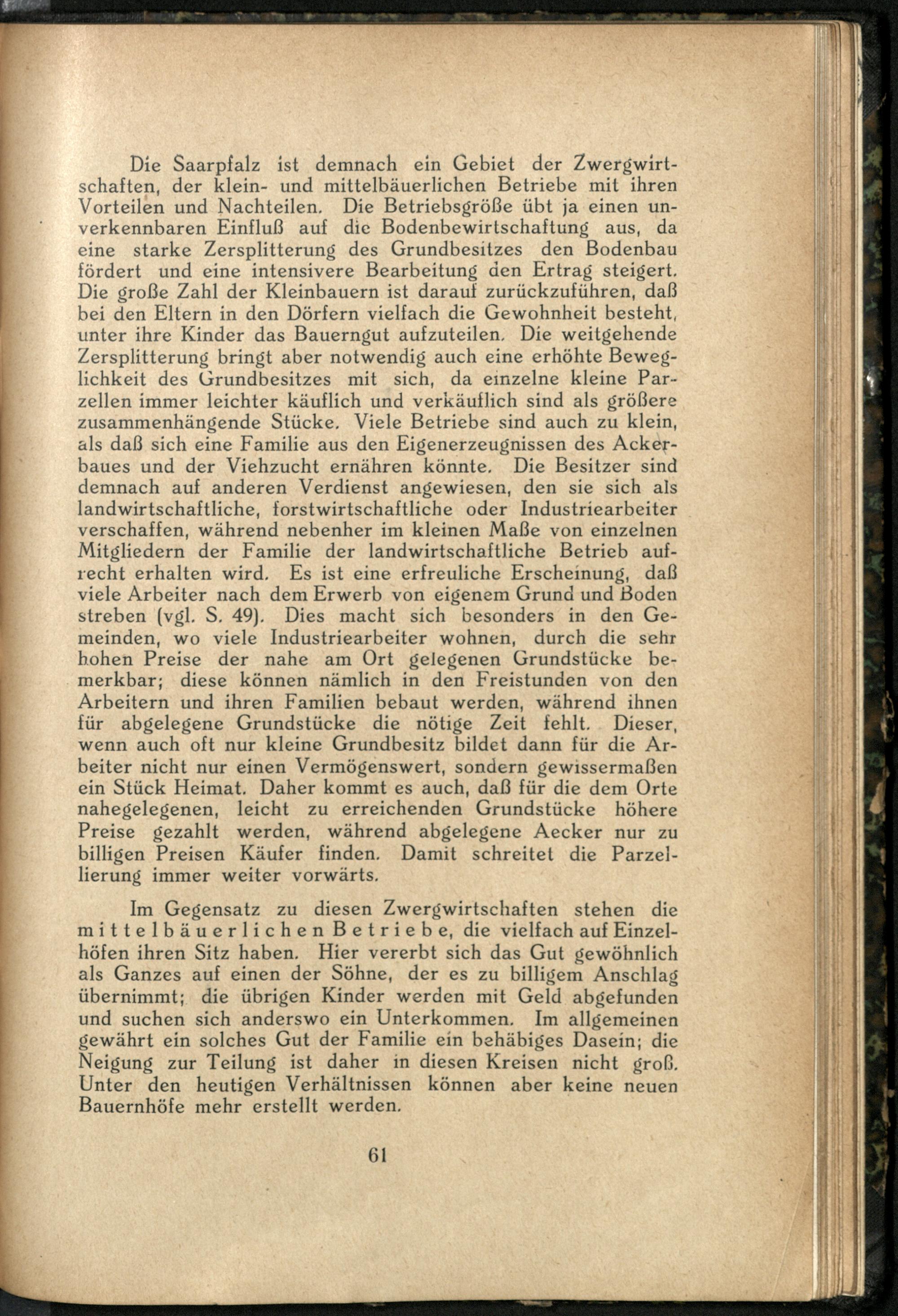 Die Saarpfalz ist demnach ein Gebiet der Zwergwirtschaften, der klein- und mittelbäuerlichen Betriebe mit ihren Vorteilen und Nachteilen. Die Betriebsgröße übt ja einen unverkennbaren Einfluß auf die Bodenbewirtschaftung aus, da eine starke Zersplitterung des Grundbesitzes den Bodenbau fördert und eine intensivere Bearbeitung den Ertrag steigert. Die große Zahl der Kleinbauern ist darauf zurückzuführen, daß bei den Eltern in den Dörfern vielfach die Gewohnheit besteht, unter ihre Kinder das Bauerngut aufzuteilen. Die weitgehende Zersplitterung bringt aber notwendig auch eine erhöhte Beweglichkeit des Grundbesitzes mit sich, da einzelne kleine Parzellen immer leichter käuflich und verkäuflich sind als größere zusammenhängende Stücke. Viele Betriebe sind auch zu klein, als daß sich eine Familie aus den Eigenerzeugnissen des Ackerbaues und der Viehzucht ernähren könnte. Die Besitzer sind demnach auf anderen Verdienst angewiesen, den sie sich als landwirtschaftliche, forstwirtschaftliche oder Industriearbeiter verschaffen, während nebenher im kleinen Maße von einzelnen Mitgliedern der Familie der landwirtschaftliche Betrieb aufrecht erhalten wird. Es ist eine erfreuliche Erscheinung, daß viele Arbeiter nach dem Erwerb von eigenem Grund und Boden streben (vgl. S. 49). Dies macht sich besonders in den Gemeinden, wo viele Industriearbeiter wohnen, durch die sehr hohen Preise der nahe am Ort gelegenen Grundstücke bemerkbar; diese können nämlich in den Freistunden von den Arbeitern und ihren Familien bebaut werden, während ihnen für abgelegene Grundstücke die nötige Zeit fehlt. Dieser, wenn auch oft nur kleine Grundbesitz bildet dann für die Arbeiter nicht nur einen Vermögenswert, sondern gewissermaßen ein Stück Heimat. Daher kommt es auch, daß für die dem Orte nahegelegenen, leicht zu erreichenden Grundstücke höhere Preise gezahlt werden, während abgelegene Aecker nur zu billigen Preisen Käufer finden. Damit schreitet die Parzellierung immer weiter vorwärts.

Im Gegensatz zu diesen Zwergwirtschaften stehen die mittelbäuerlichen Betriebe, die vielfach auf Einzelhöfen ihren Sitz haben. Hier vererbt sich das Gut gewöhnlich als Ganzes auf einen der Söhne, der es zu billigem Anschlag übernimmt; die übrigen Kinder werden mit Geld abgefunden und suchen sich anderswo ein Unterkommen. Im allgemeinen gewährt ein solches Gut der Familie ein behäbiges Dasein; die Neigung zur Teilung ist daher in diesen Kreisen nicht groß. Unter den heutigen Verhältnissen können aber keine neuen Bauernhöfe mehr erstellt werden.

61